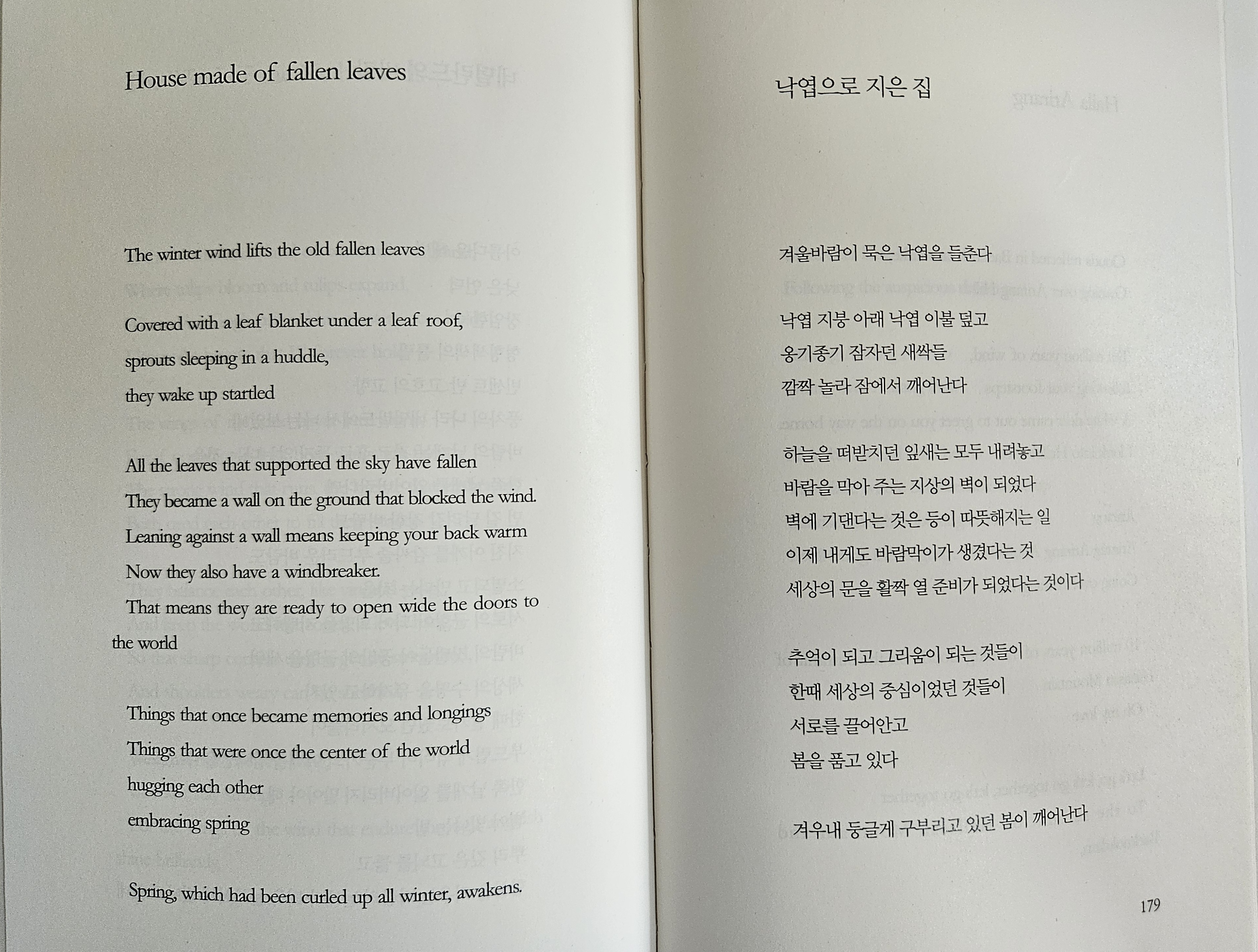 House made of fallen leaves

The winter wind lifts the old fallen leaves

Covered with a leaf blanket under a leaf roof,
sprouts sleeping in a huddle,
they wake up startled

All the leaves that supported the sky have fallen
They became a wall on the ground that blocked the wind.
Leaning against a wall means keeping your back warm
Now they also have a windbreaker.
That means they are ready to open wide the doors to the world

Things that once became memories and longings
Things that were once the center of the world
hugging each other
embracing spring

Spring, which had been curled up all winter, awakens.

낙엽으로 지은 집

겨울바람이 묵은 낙엽을 들춘다

낙엽 지붕 아래 낙엽 이불 덮고
옹기종기 잠자던 새싹들
깜짝 놀라 잠에서 깨어난다

하늘을 떠받치던 잎새는 모두 내려놓고
바람을 막아 주는 지상의 벽이 되었다
벽에 기댄다는 것은 등이 따뜻해지는 일
이제 내게도 바람막이가 생겼다는 것
세상의 문을 활짝 열 준비가 되었다는 것이다

추억이 되고 그리움이 되는 것들이
한때 세상의 중심이었던 것들이
서로를 끌어안고
봄을 품고 있다

겨우내 둥글게 구부리고 있던 봄이 깨어난다

179